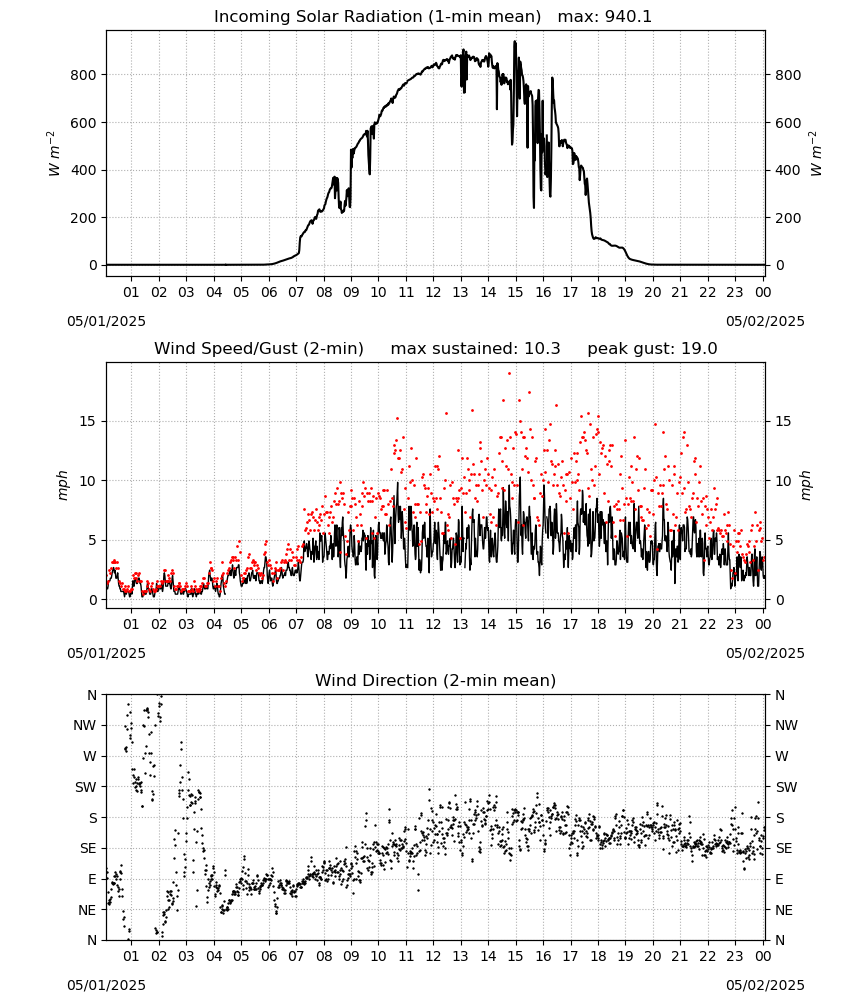 Incoming Solar Radiation (1-min mean) max: 940.1

$W\ m^{-2}$

800
600
400
200
0

$W\ m^{-2}$

800
600
400
200
0

01 02 03 04 05 06 07 08 09 10 11 12 13 14 15 16 17 18 19 20 21 22 23 00

05/01/2025 05/02/2025

Wind Speed/Gust (2-min) max sustained: 10.3 peak gust: 19.0

mph

15
10
5
0

mph

15
10
5
0

01 02 03 04 05 06 07 08 09 10 11 12 13 14 15 16 17 18 19 20 21 22 23 00

05/01/2025 05/02/2025

Wind Direction (2-min mean)

N
NW
W
SW
S
SE
E
NE
N

N
NW
W
SW
S
SE
E
NE
N

01 02 03 04 05 06 07 08 09 10 11 12 13 14 15 16 17 18 19 20 21 22 23 00

05/01/2025 05/02/2025